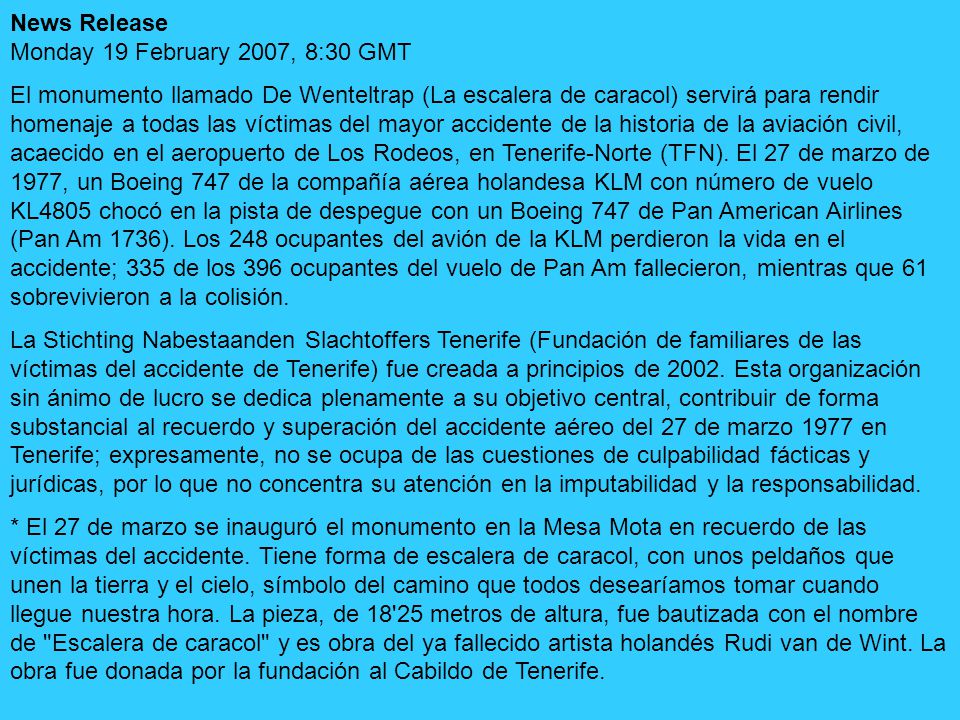 News Release
Monday 19 February 2007, 8:30 GMT

El monumento llamado De Wenteltrap (La escalera de caracol) servirá para rendir homenaje a todas las víctimas del mayor accidente de la historia de la aviación civil, acaecido en el aeropuerto de Los Rodeos, en Tenerife-Norte (TFN). El 27 de marzo de 1977, un Boeing 747 de la compañía aérea holandesa KLM con número de vuelo KL4805 chocó en la pista de despegue con un Boeing 747 de Pan American Airlines (Pan Am 1736). Los 248 ocupantes del avión de la KLM perdieron la vida en el accidente; 335 de los 396 ocupantes del vuelo de Pan Am fallecieron, mientras que 61 sobrevivieron a la colisión.

La Stichting Nabestaanden Slachtoffers Tenerife (Fundación de familiares de las víctimas del accidente de Tenerife) fue creada a principios de 2002. Esta organización sin ánimo de lucro se dedica plenamente a su objetivo central, contribuir de forma substancial al recuerdo y superación del accidente aéreo del 27 de marzo 1977 en Tenerife; expresamente, no se ocupa de las cuestiones de culpabilidad fácticas y jurídicas, por lo que no concentra su atención en la imputabilidad y la responsabilidad.

* El 27 de marzo se inauguró el monumento en la Mesa Mota en recuerdo de las víctimas del accidente. Tiene forma de escalera de caracol, con unos peldaños que unen la tierra y el cielo, símbolo del camino que todos desearíamos tomar cuando llegue nuestra hora. La pieza, de 18'25 metros de altura, fue bautizada con el nombre de "Escalera de caracol" y es obra del ya fallecido artista holandés Rudi van de Wint. La obra fue donada por la fundación al Cabildo de Tenerife.